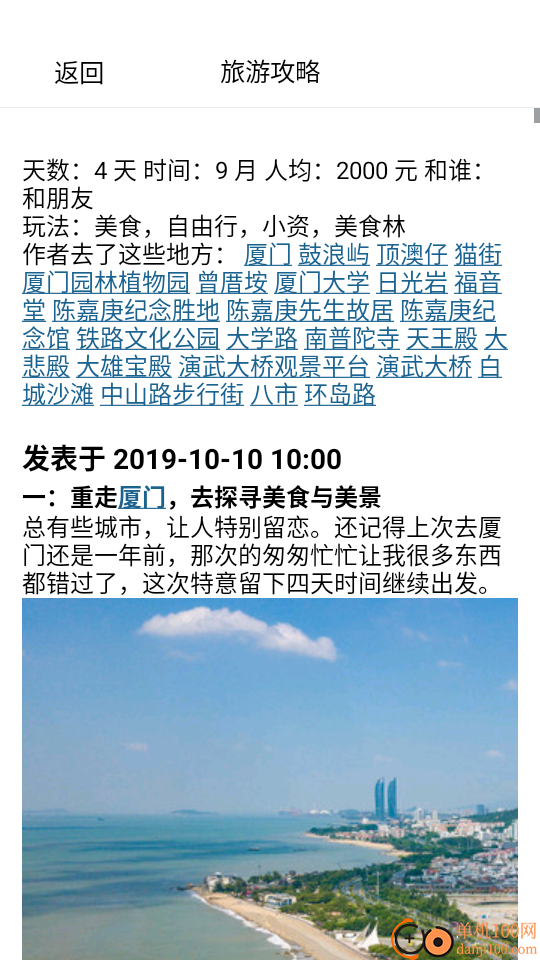 返回 旅游攻略

天数：4 天 时间：9 月 人均：2000 元 和谁：和朋友
玩法：美食，自由行，小资，美食林
作者去了这些地方： 厦门 鼓浪屿 顶澳仔 猫街 厦门园林植物园 曾厝垵 厦门大学 日光岩 福音堂 陈嘉庚纪念胜地 陈嘉庚先生故居 陈嘉庚纪念馆 铁路文化公园 大学路 南普陀寺 天王殿 大悲殿 大雄宝殿 演武大桥观景平台 演武大桥 白城沙滩 中山路步行街 八市 环岛路

发表于 2019-10-10 10:00

一：重走厦门，去探寻美食与美景
总有些城市，让人特别留恋。还记得上次去厦门还是一年前，那次的匆匆忙忙让我很多东西都错过了，这次特意留下四天时间继续出发。

单机100网
danji100.com